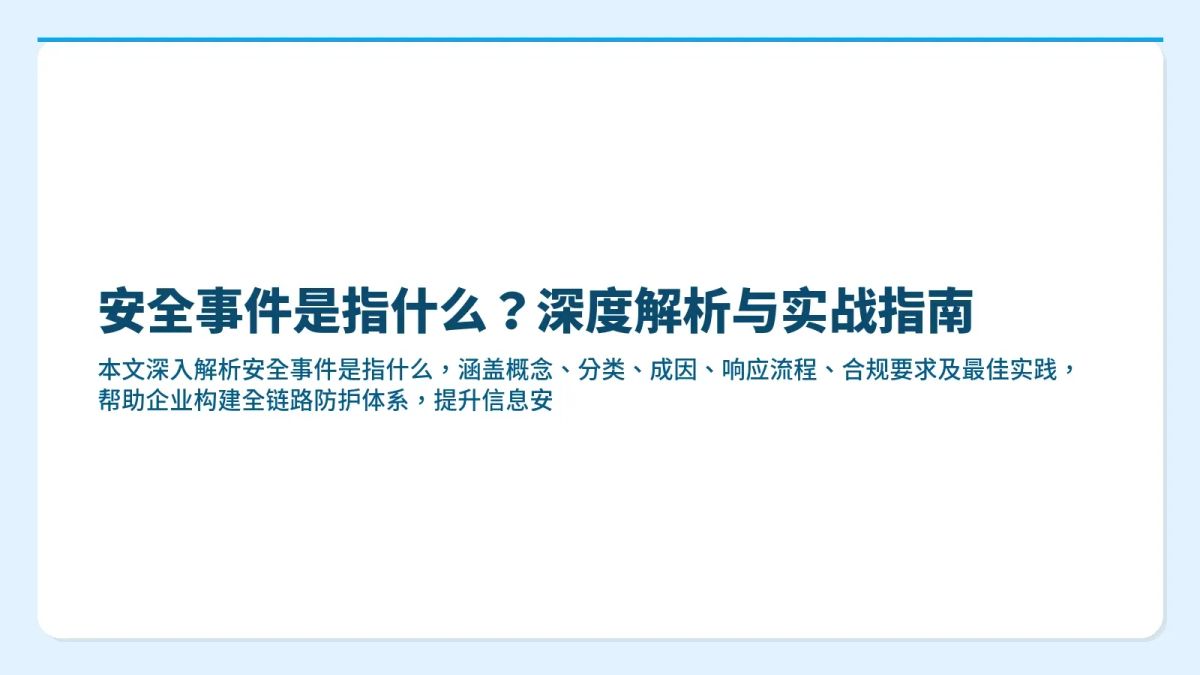 安全事件是指什么？深度解析与实战指南

本文深入解析安全事件是指什么，涵盖概念、分类、成因、响应流程、合规要求及最佳实践，帮助企业构建全链路防护体系，提升信息安